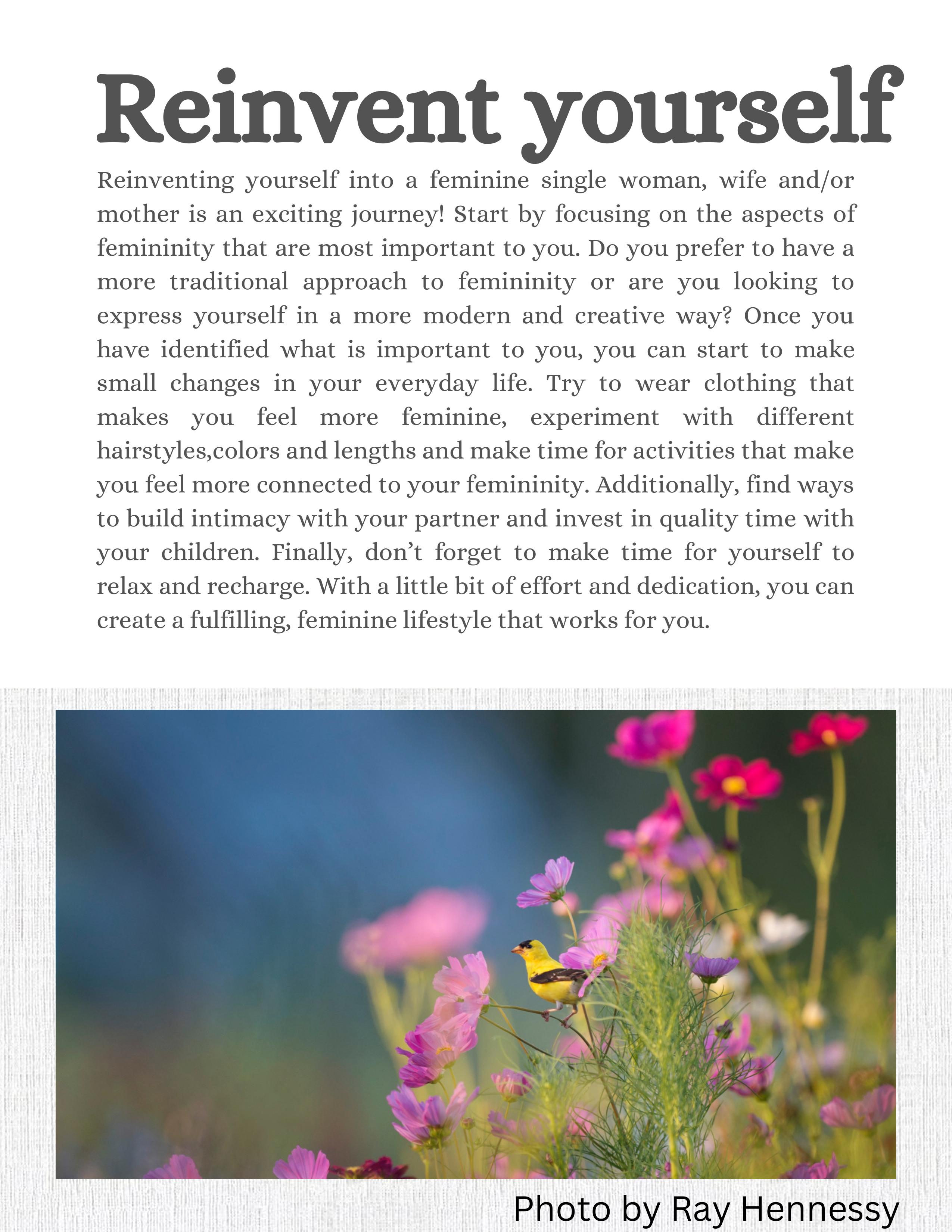 Reinvent yourself

Reinventing yourself into a feminine single woman, wife and/or mother is an exciting journey! Start by focusing on the aspects of femininity that are most important to you. Do you prefer to have a more traditional approach to femininity or are you looking to express yourself in a more modern and creative way? Once you have identified what is important to you, you can start to make small changes in your everyday life. Try to wear clothing that makes you feel more feminine, experiment with different hairstyles,colors and lengths and make time for activities that make you feel more connected to your femininity. Additionally, find ways to build intimacy with your partner and invest in quality time with your children. Finally, don't forget to make time for yourself to relax and recharge. With a little bit of effort and dedication, you can create a fulfilling, feminine lifestyle that works for you.

Photo by Ray Hennessy